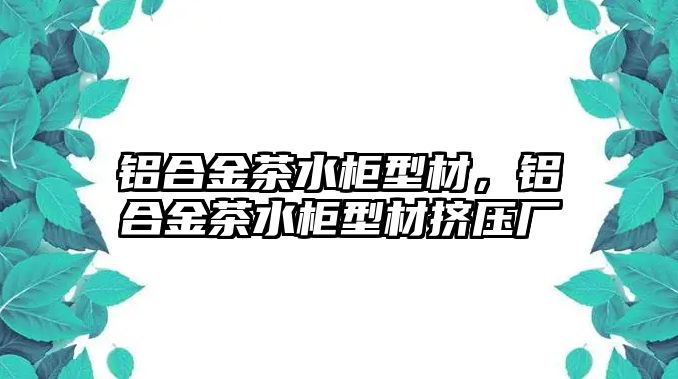 铝合金茶水柜型材，铝合金茶水柜型材挤压厂